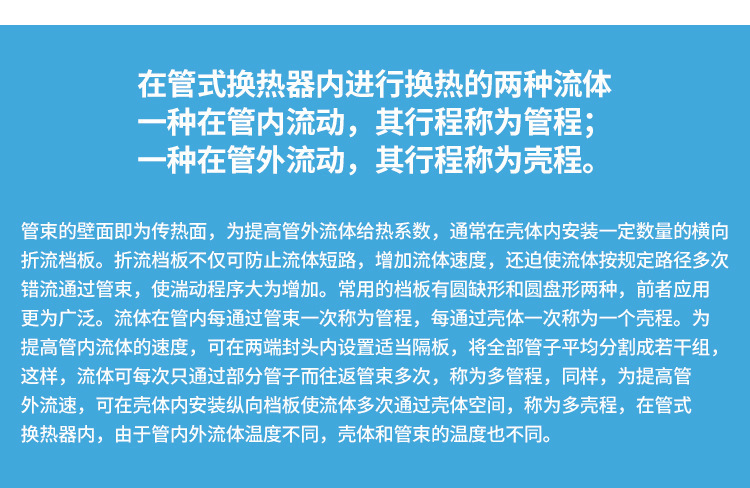 在管式换热器内进行换热的两种流体
一种在管内流动，其行程称为管程；
一种在管外流动，其行程称为壳程。

管束的壁面即为传热面，为提高管外流体给热系数，通常在壳体内安装一定数量的横向折流档板。折流档板不仅可防止流体短路，增加流体速度，还迫使流体按规定路径多次错流通过管束，使湍动程序大为增加。常用的档板有圆缺形和圆盘形两种，前者应用更为广泛。流体在管内每通过管束一次称为管程，每通过壳体一次称为一个壳程。为提高管内流体的速度，可在两端封头内设置适当隔板，将全部管子平均分割成若干组，这样，流体可每次只通过部分管子而往返管束多次，称为多管程，同样，为提高管外流速，可在壳体内安装纵向档板使流体多次通过壳体空间，称为多壳程，在管式换热器内，由于管内外流体温度不同，壳体和管束的温度也不同。